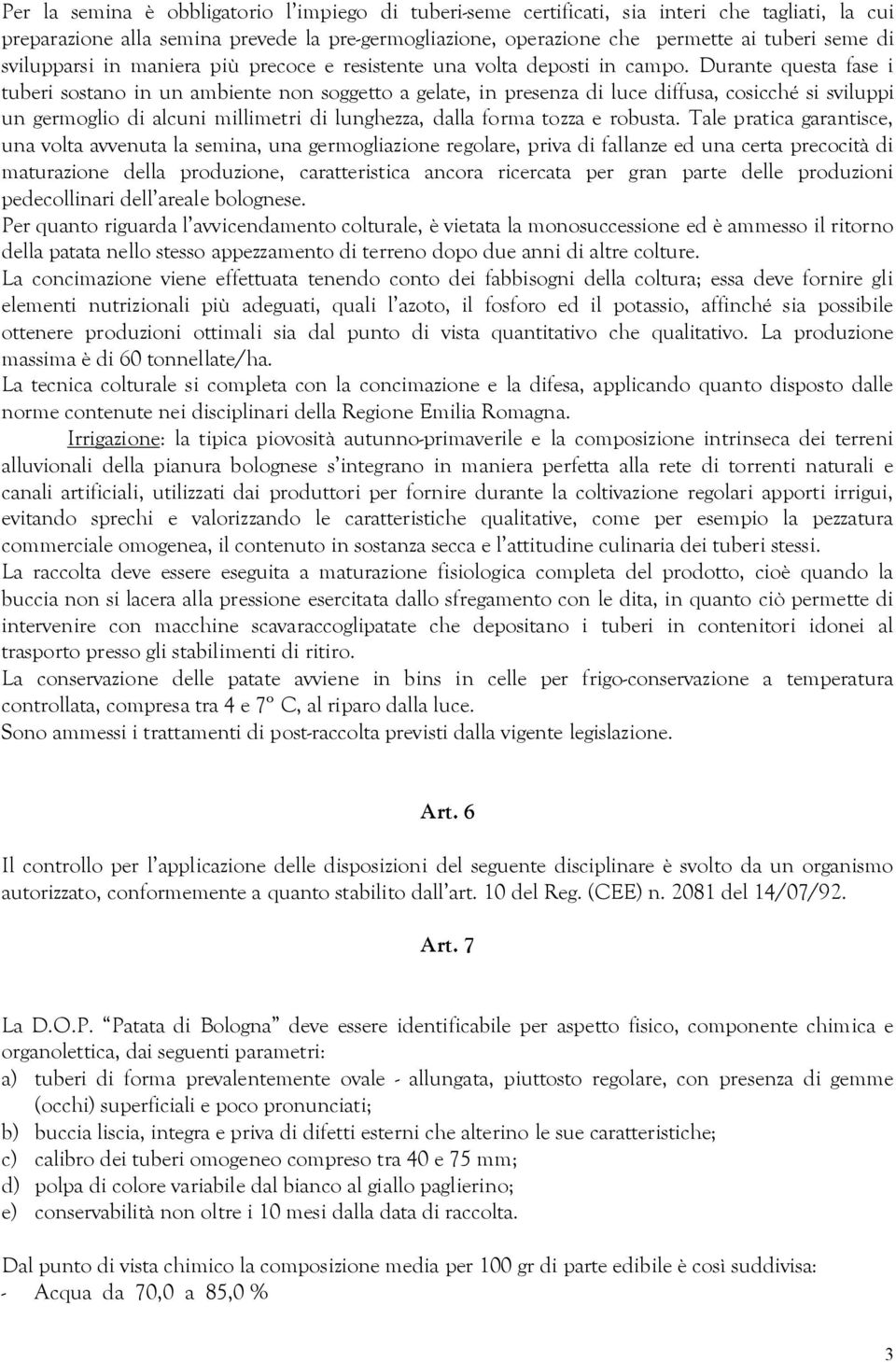 Per la semina è obbligatorio l'impiego di tuberi-seme certificati, sia interi che tagliati, la cui preparazione alla semina prevede la pre-germogliazione, operazione che permette ai tuberi seme di svilupparsi in maniera più precoce e resistente una volta deposti in campo. Durante questa fase i tuberi sostano in un ambiente non soggetto a gelate, in presenza di luce diffusa, cosicché si sviluppi un germoglio di alcuni millimetri di lunghezza, dalla forma tozza e robusta. Tale pratica garantisce, una volta avvenuta la semina, una germogliazione regolare, priva di fallanze ed una certa precocità di maturazione della produzione, caratteristica ancora ricercata per gran parte delle produzioni pedecollinari dell'areale bolognese.
Per quanto riguarda l'avvicendamento colturale, è vietata la monosuccessione ed è ammesso il ritorno della patata nello stesso appezzamento di terreno dopo due anni di altre colture.
La concimazione viene effettuata tenendo conto dei fabbisogni della coltura; essa deve fornire gli elementi nutrizionali più adeguati, quali l'azoto, il fosforo ed il potassio, affinché sia possibile ottenere produzioni ottimali sia dal punto di vista quantitativo che qualitativo. La produzione massima è di 60 tonnellate/ha.
La tecnica colturale si completa con la concimazione e la difesa, applicando quanto disposto dalle norme contenute nei disciplinari della Regione Emilia Romagna.
Irrigazione: la tipica piovosità autunno-primaverile e la composizione intrinseca dei terreni alluvionali della pianura bolognese s'integrano in maniera perfetta alla rete di torrenti naturali e canali artificiali, utilizzati dai produttori per fornire durante la coltivazione regolari apporti irrigui, evitando sprechi e valorizzando le caratteristiche qualitative, come per esempio la pezzatura commerciale omogenea, il contenuto in sostanza secca e l'attitudine culinaria dei tuberi stessi.
La raccolta deve essere eseguita a maturazione fisiologica completa del prodotto, cioè quando la buccia non si lacera alla pressione esercitata dallo sfregamento con le dita, in quanto ciò permette di intervenire con macchine scavaraccoglipatate che depositano i tuberi in contenitori idonei al trasporto presso gli stabilimenti di ritiro.
La conservazione delle patate avviene in bins in celle per frigo-conservazione a temperatura controllata, compresa tra 4 e 7° C, al riparo dalla luce.
Sono ammessi i trattamenti di post-raccolta previsti dalla vigente legislazione.

Art. 6

Il controllo per l'applicazione delle disposizioni del seguente disciplinare è svolto da un organismo autorizzato, conformemente a quanto stabilito dall'art. 10 del Reg. (CEE) n. 2081 del 14/07/92.

Art. 7

La D.O.P. "Patata di Bologna" deve essere identificabile per aspetto fisico, componente chimica e organolettica, dai seguenti parametri:
a) tuberi di forma prevalentemente ovale - allungata, piuttosto regolare, con presenza di gemme (occhi) superficiali e poco pronunciati;
b) buccia liscia, integra e priva di difetti esterni che alterino le sue caratteristiche;
c) calibro dei tuberi omogeneo compreso tra 40 e 75 mm;
d) polpa di colore variabile dal bianco al giallo paglierino;
e) conservabilità non oltre i 10 mesi dalla data di raccolta.

Dal punto di vista chimico la composizione media per 100 gr di parte edibile è così suddivisa:
- Acqua da 70,0 a 85,0 %

3